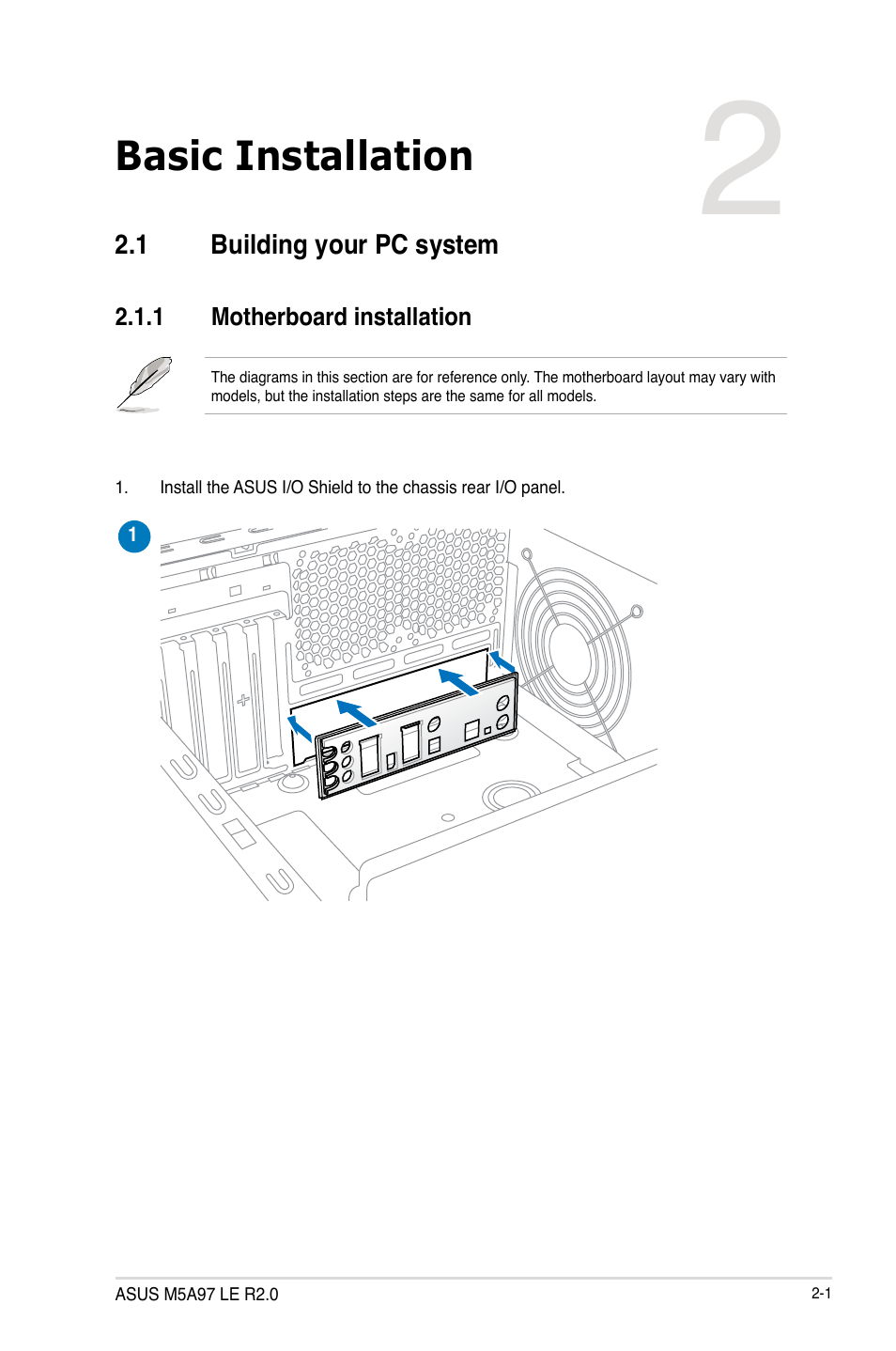 Basic Installation

2

2.1 Building your PC system

2.1.1 Motherboard installation

The diagrams in this section are for reference only. The motherboard layout may vary with models, but the installation steps are the same for all models.

1. Install the ASUS I/O Shield to the chassis rear I/O panel.

1

ASUS M5A97 LE R2.0

2-1